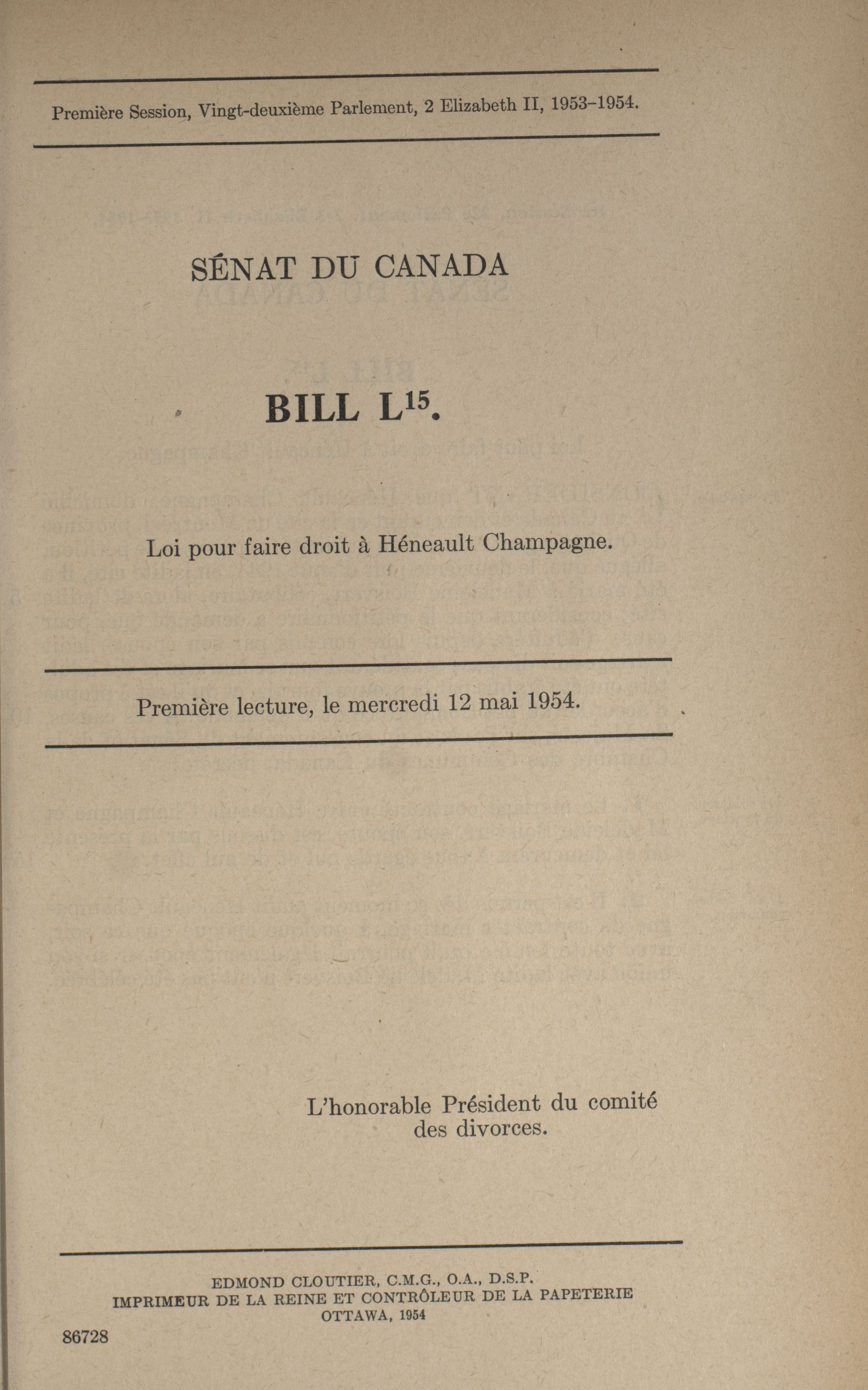 Première Session, Vingt-deuxième Parlement, 2 Elizabeth II, 1953-1954.

SÉNAT DU CANADA

BILL L$^{15}$.

Loi pour faire droit à Héneault Champagne.

Première lecture, le mercredi 12 mai 1954.

L'honorable Président du comité des divorces.

EDMOND CLOUTIER, C.M.G., O.A., D.S.P.
IMPRIMEUR DE LA REINE ET CONTRÔLEUR DE LA PAPETERIE
OTTAWA, 1954

86728